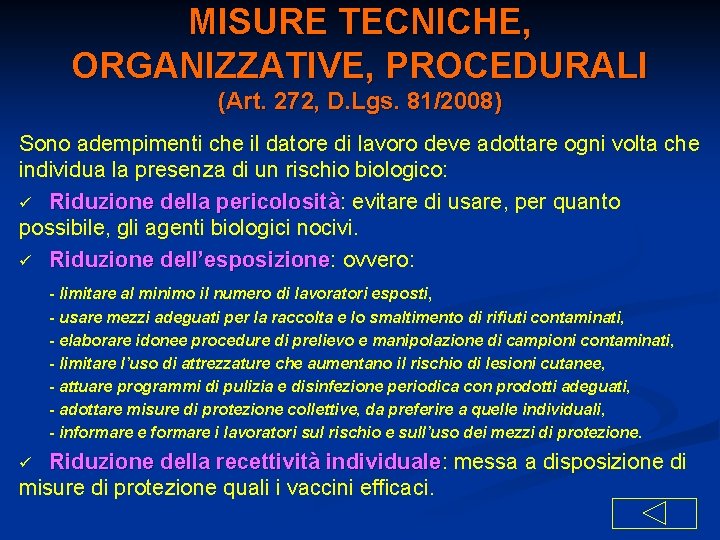 MISURE TECNICHE, ORGANIZZATIVE, PROCEDURALI
(Art. 272, D.Lgs. 81/2008)

Sono adempimenti che il datore di lavoro deve adottare ogni volta che individua la presenza di un rischio biologico:

✓ Riduzione della pericolosità: evitare di usare, per quanto possibile, gli agenti biologici nocivi.

✓ Riduzione dell'esposizione: ovvero:

- limitare al minimo il numero di lavoratori esposti,
- usare mezzi adeguati per la raccolta e lo smaltimento di rifiuti contaminati,
- elaborare idonee procedure di prelievo e manipolazione di campioni contaminati,
- limitare l'uso di attrezzature che aumentano il rischio di lesioni cutanee,
- attuare programmi di pulizia e disinfezione periodica con prodotti adeguati,
- adottare misure di protezione collettive, da preferire a quelle individuali,
- informare e formare i lavoratori sul rischio e sull'uso dei mezzi di protezione.

✓ Riduzione della recettività individuale: messa a disposizione di misure di protezione quali i vaccini efficaci.